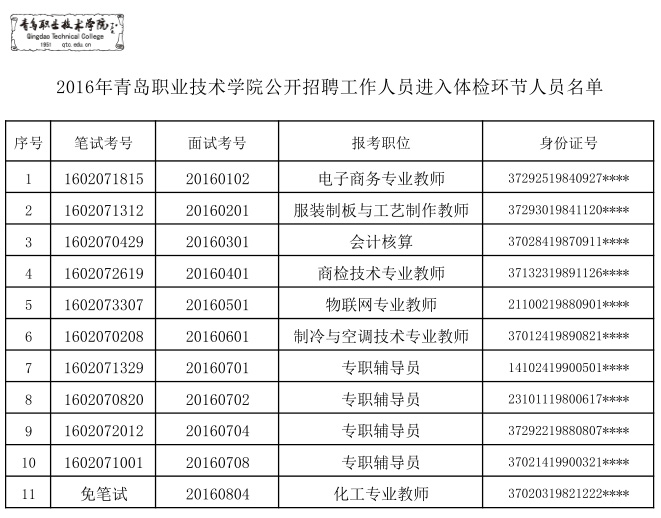 青岛职业技术学院
Qingdao Technical College
1951 qtc.edu.cn

2016年青岛职业技术学院公开招聘工作人员进入体检环节人员名单

| 序号 | 笔试考号 | 面试考号 | 报考职位 | 身份证号 |
|---|---|---|---|---|
| 1 | 1602071815 | 20160102 | 电子商务专业教师 | 37292519840927**** |
| 2 | 1602071312 | 20160201 | 服装制板与工艺制作教师 | 37293019841120**** |
| 3 | 1602070429 | 20160301 | 会计核算 | 37028419870911**** |
| 4 | 1602072619 | 20160401 | 商检技术专业教师 | 37132319891126**** |
| 5 | 1602073307 | 20160501 | 物联网专业教师 | 21100219880901**** |
| 6 | 1602070208 | 20160601 | 制冷与空调技术专业教师 | 37012419890821**** |
| 7 | 1602071329 | 20160701 | 专职辅导员 | 14102419900501**** |
| 8 | 1602070820 | 20160702 | 专职辅导员 | 23101119800617**** |
| 9 | 1602072012 | 20160704 | 专职辅导员 | 37292219880807**** |
| 10 | 1602071001 | 20160708 | 专职辅导员 | 37021419900321**** |
| 11 | 免笔试 | 20160804 | 化工专业教师 | 37020319821222**** |